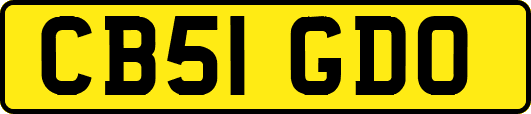 CB51 GDO